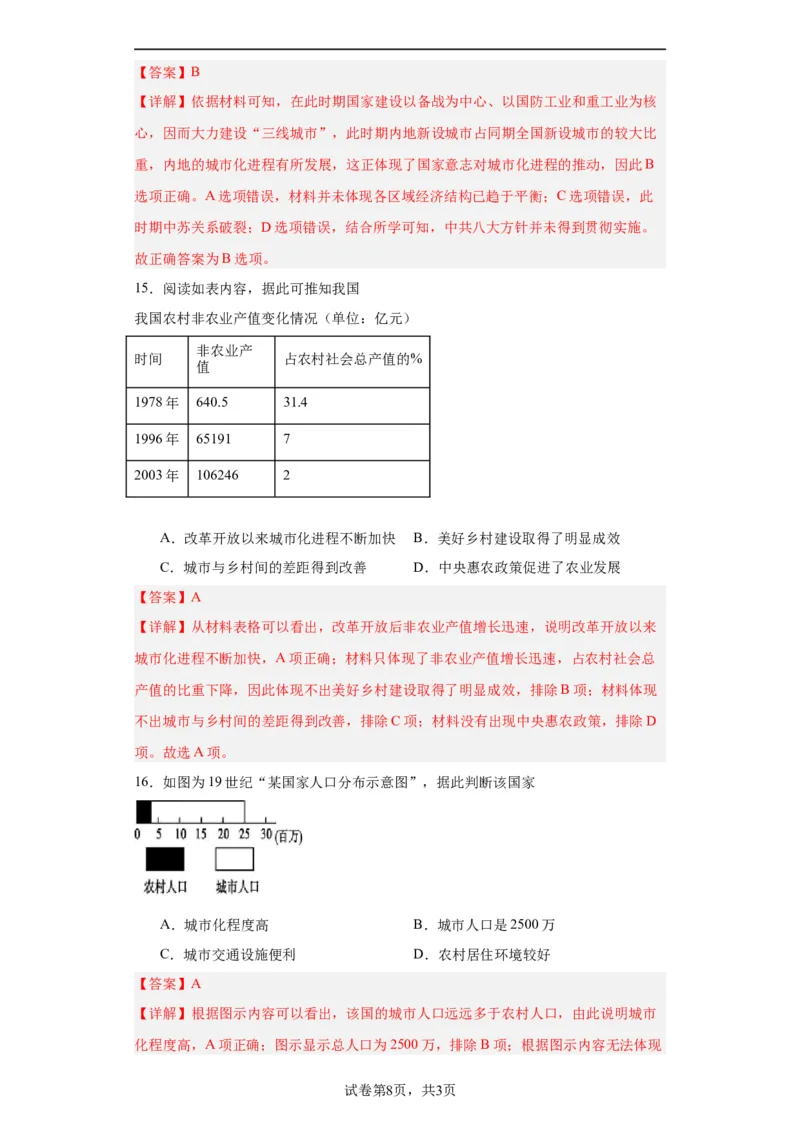 【答案】B

【详解】依据材料可知，在此时期国家建设以备战为中心、以国防工业和重工业为核心，因而大力建设“三线城市”，此时期内地新设城市占同期全国新设城市的较大比重，内地的城市化进程有所发展，这正体现了国家意志对城市化进程的推动，因此B选项正确。A选项错误，材料并未体现各区域经济结构已趋于平衡；C选项错误，此时期中苏关系破裂；D选项错误，结合所学可知，中共八大方针并未得到贯彻实施。故正确答案为B选项。

15．阅读如表内容，据此可推知我国

我国农村非农业产值变化情况（单位：亿元）

| 时间 | 非农业产值 | 占农村社会总产值的% |
|---|---|---|
| 1978年 | 640.5 | 31.4 |
| 1996年 | 65191 | 7 |
| 2003年 | 106246 | 2 |

A．改革开放以来城市化进程不断加快　B．美好乡村建设取得了明显成效

C．城市与乡村间的差距得到改善　D．中央惠农政策促进了农业发展

【答案】A

【详解】从材料表格可以看出，改革开放后非农业产值增长迅速，说明改革开放以来城市化进程不断加快，A项正确；材料只体现了非农业产值增长迅速，占农村社会总产值的比重下降，因此体现不出美好乡村建设取得了明显成效，排除B项；材料体现不出城市与乡村间的差距得到改善，排除C项；材料没有出现中央惠农政策，排除D项。故选A项。

16．如图为19世纪“某国家人口分布示意图”，据此判断该国家

0 5 10 15 20 25 30 (百万)

农村人口　城市人口

A．城市化程度高　B．城市人口是2500万

C．城市交通设施便利　D．农村居住环境较好

【答案】A

【详解】根据图示内容可以看出，该国的城市人口远远多于农村人口，由此说明城市化程度高，A项正确；图示显示总人口为2500万，排除B项；根据图示内容无法体现

试卷第8页，共3页